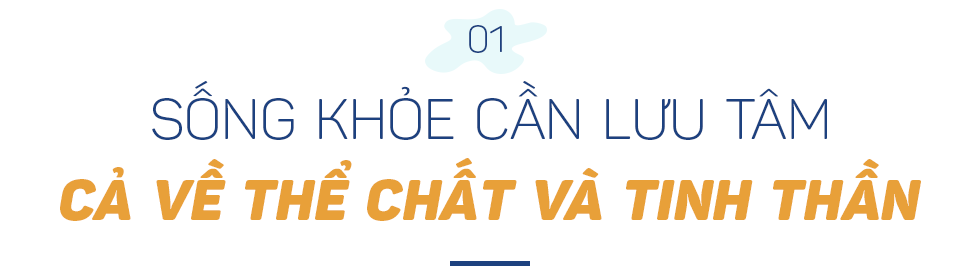 01

SỐNG KHỎE CẦN LƯU TÂM

CẢ VỀ THỂ CHẤT VÀ TINH THẦN